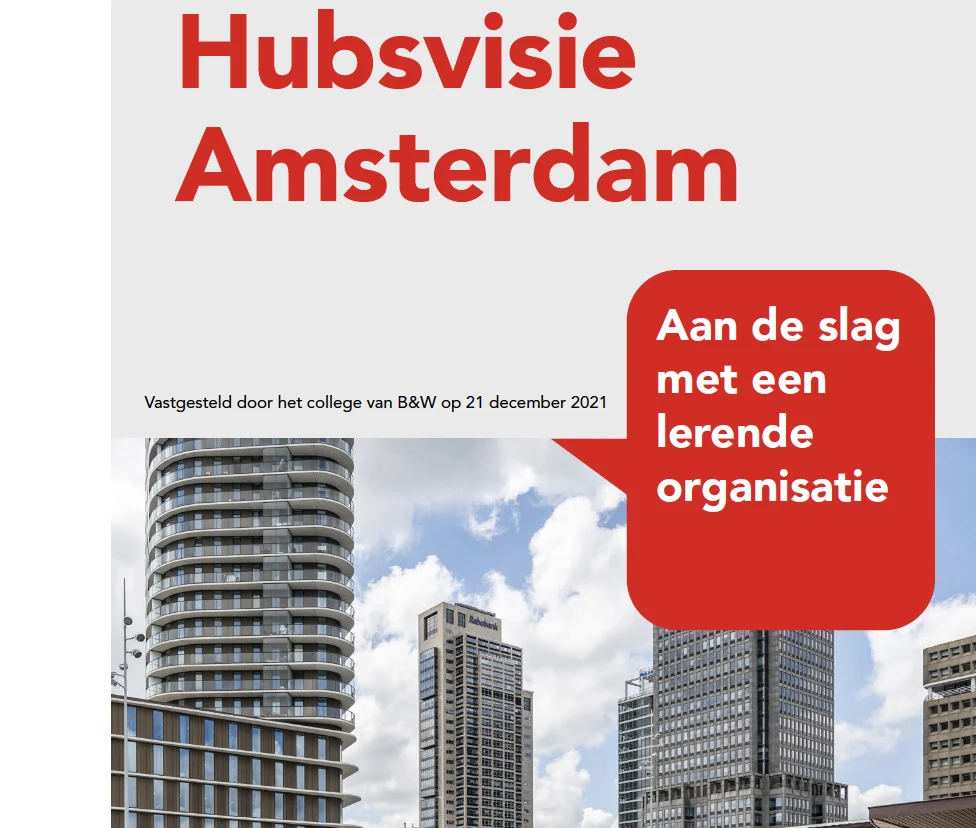 Hubsvisie Amsterdam

Vastgesteld door het college van B&W op 21 december 2021

Aan de slag met een lerende organisatie

Rabobank